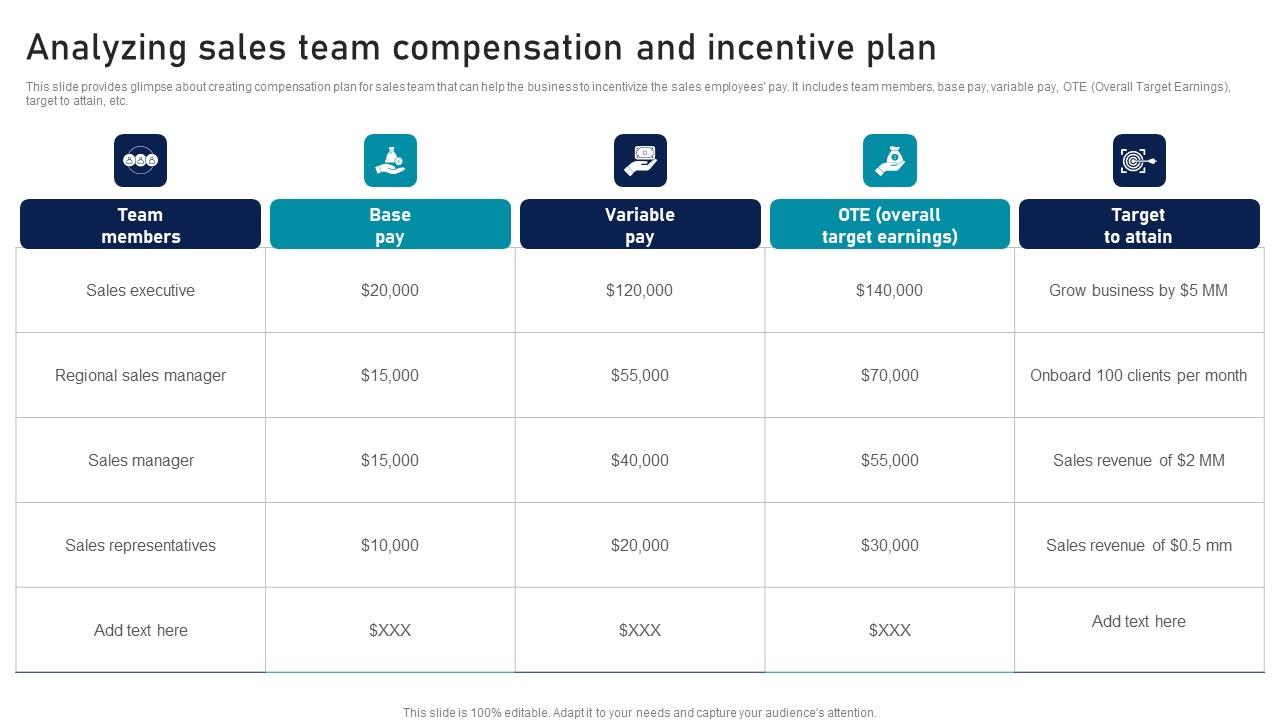 Analyzing sales team compensation and incentive plan

This slide provides glimpse about creating compensation plan for sales team that can help the business to incentivize the sales employees' pay. It includes team members, base pay, variable pay, OTE (Overall Target Earnings), target to attain, etc.

| Team members | Base pay | Variable pay | OTE (overall target earnings) | Target to attain |
|---|---|---|---|---|
| Sales executive | \$20,000 | \$120,000 | \$140,000 | Grow business by \$5 MM |
| Regional sales manager | \$15,000 | \$55,000 | \$70,000 | Onboard 100 clients per month |
| Sales manager | \$15,000 | \$40,000 | \$55,000 | Sales revenue of \$2 MM |
| Sales representatives | \$10,000 | \$20,000 | \$30,000 | Sales revenue of \$0.5 mm |
| Add text here | \$XXX | \$XXX | \$XXX | Add text here |

This slide is 100% editable. Adapt it to your needs and capture your audience's attention.